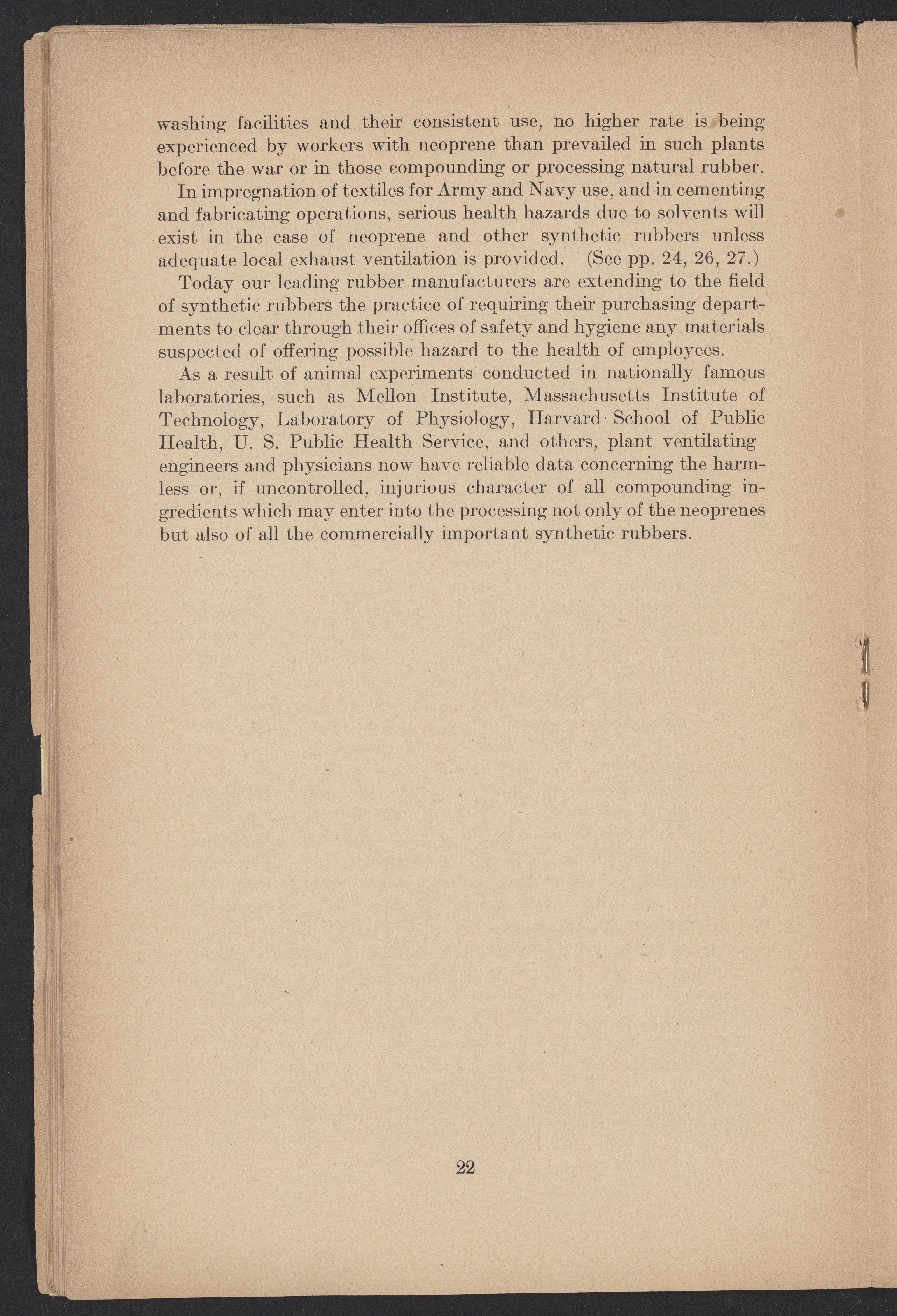 washing facilities and their consistent use, no higher rate is being experienced by workers with neoprene than prevailed in such plants before the war or in those compounding or processing natural rubber.

In impregnation of textiles for Army and Navy use, and in cementing and fabricating operations, serious health hazards due to solvents will exist in the case of neoprene and other synthetic rubbers unless adequate local exhaust ventilation is provided. (See pp. 24, 26, 27.)

Today our leading rubber manufacturers are extending to the field of synthetic rubbers the practice of requiring their purchasing departments to clear through their offices of safety and hygiene any materials suspected of offering possible hazard to the health of employees.

As a result of animal experiments conducted in nationally famous laboratories, such as Mellon Institute, Massachusetts Institute of Technology, Laboratory of Physiology, Harvard School of Public Health, U. S. Public Health Service, and others, plant ventilating engineers and physicians now have reliable data concerning the harmless or, if uncontrolled, injurious character of all compounding ingredients which may enter into the processing not only of the neoprenes but also of all the commercially important synthetic rubbers.

22